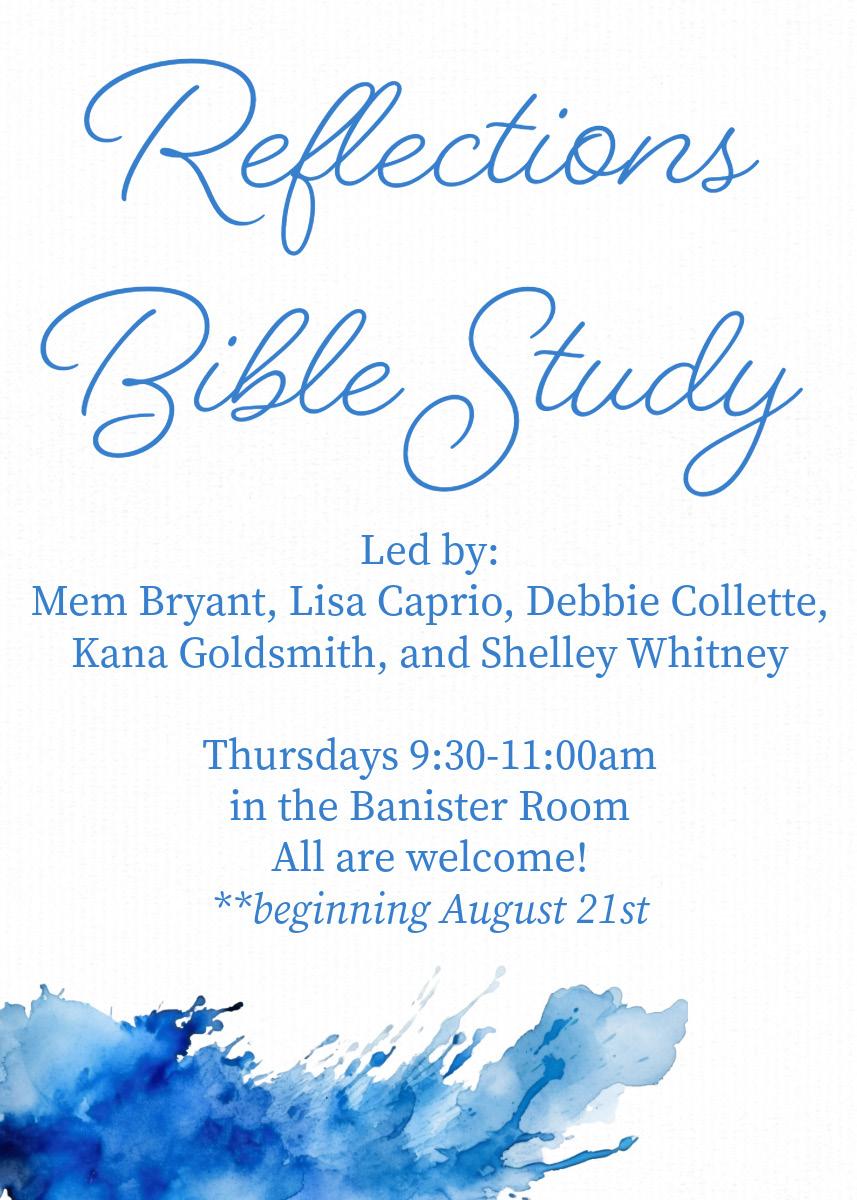 Reflections
Bible Study

Led by:
Mem Bryant, Lisa Caprio, Debbie Collette,
Kana Goldsmith, and Shelley Whitney

Thursdays 9:30-11:00am
in the Banister Room
All are welcome!
**beginning August 21st